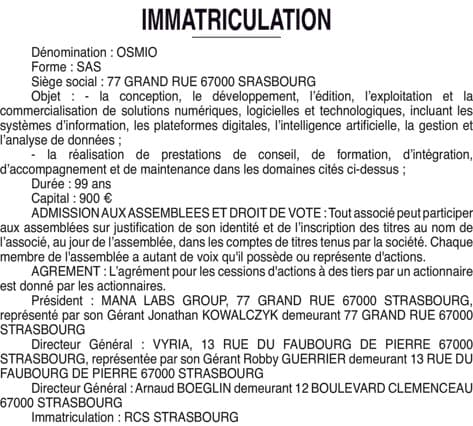 IMMATRICULATION

Dénomination : OSMIO
Forme : SAS
Siège social : 77 GRAND RUE 67000 SRASBOURG
Objet : - la conception, le développement, l'édition, l'exploitation et la commercialisation de solutions numériques, logicielles et technologiques, incluant les systèmes d'information, les plateformes digitales, l'intelligence artificielle, la gestion et l'analyse de données ;
- la réalisation de prestations de conseil, de formation, d'intégration, d'accompagnement et de maintenance dans les domaines cités ci-dessus ;
Durée : 99 ans
Capital : 900 €
ADMISSION AUX ASSEMBLEES ET DROIT DE VOTE : Tout associé peut participer aux assemblées sur justification de son identité et de l'inscription des titres au nom de l'associé, au jour de l'assemblée, dans les comptes de titres tenus par la société. Chaque membre de l'assemblée a autant de voix qu'il possède ou représente d'actions.
AGREMENT : L'agrément pour les cessions d'actions à des tiers par un actionnaire est donné par les actionnaires.
Président : MANA LABS GROUP, 77 GRAND RUE 67000 STRASBOURG, représenté par son Gérant Jonathan KOWALCZYK demeurant 77 GRAND RUE 67000 STRASBOURG
Directeur Général : VYRIA, 13 RUE DU FAUBOURG DE PIERRE 67000 STRASBOURG, représentée par son Gérant Robby GUERRIER demeurant 13 RUE DU FAUBOURG DE PIERRE 67000 STRASBOURG
Directeur Général : Arnaud BOEGLIN demeurant 12 BOULEVARD CLEMENCEAU 67000 STRASBOURG
Immatriculation : RCS STRASBOURG